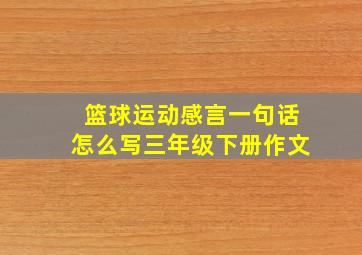 篮球运动感言一句话
怎么写三年级下册作文